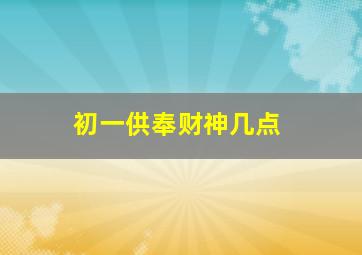 初一供奉财神几点